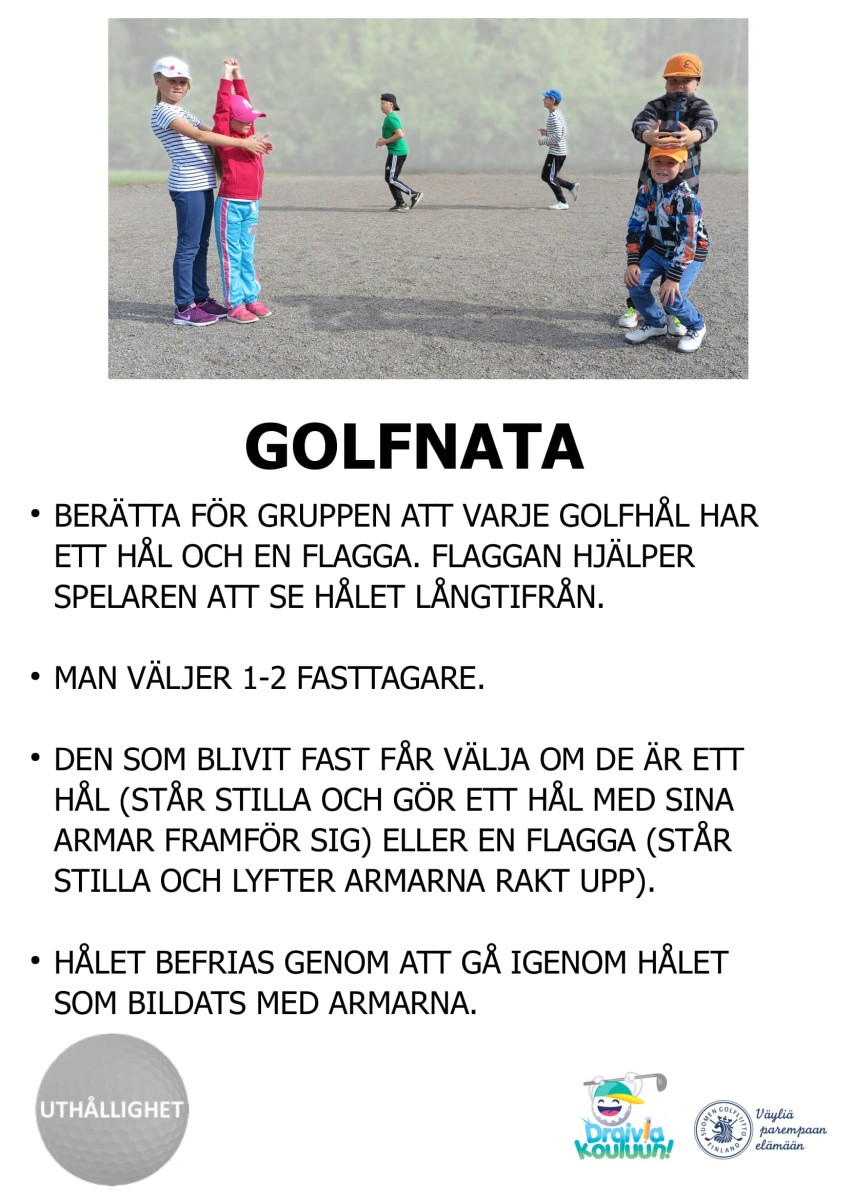 GOLFNATA

• BERÄTTA FÖR GRUPPEN ATT VARJE GOLFHÅL HAR ETT HÅL OCH EN FLAGGA. FLAGGAN HJÄLPER SPELAREN ATT SE HÅLET LÅNGTIFRÅN.

• MAN VÄLJER 1-2 FASTTAGARE.

• DEN SOM BLIVIT FAST FÅR VÄLJA OM DE ÄR ETT HÅL (STÅR STILLA OCH GÖR ETT HÅL MED SINA ARMAR FRAMFÖR SIG) ELLER EN FLAGGA (STÅR STILLA OCH LYFTER ARMARNA RAKT UPP).

• HÅLET BEFRIAS GENOM ATT GÅ IGENOM HÅLET SOM BILDATS MED ARMARNA.

UTHÅLLIGHET

Draivia Kouluun!

SUOMEN GOLFLIITTO FINLAND

Väyliä parempaan elämään